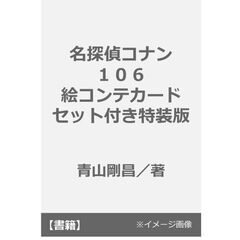 名探偵コナン
１０６
絵コンテカード
セット付き特装版

青山剛昌／著

【書籍】 ※イメージ画像